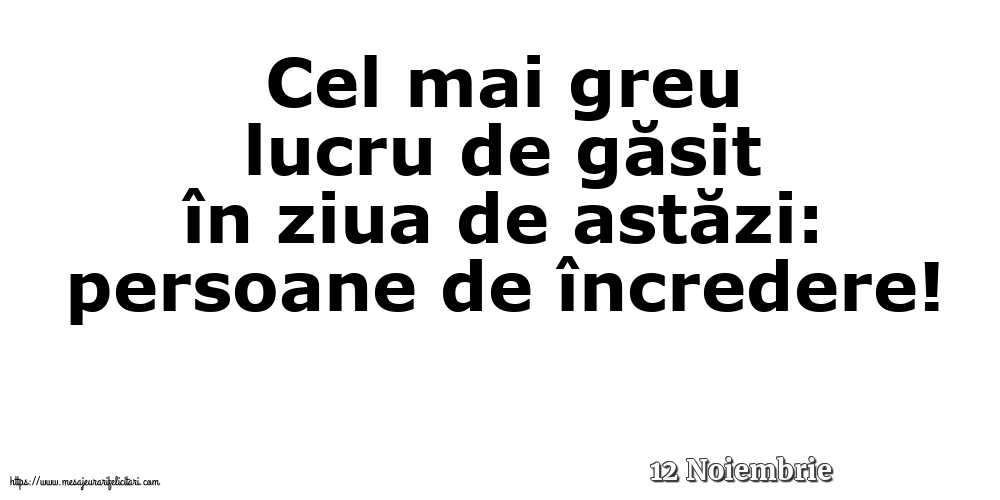 Cel mai greu lucru de găsit în ziua de astăzi: persoane de încredere!

https://www.mesajeurarifelicitari.com

12 Noiembrie